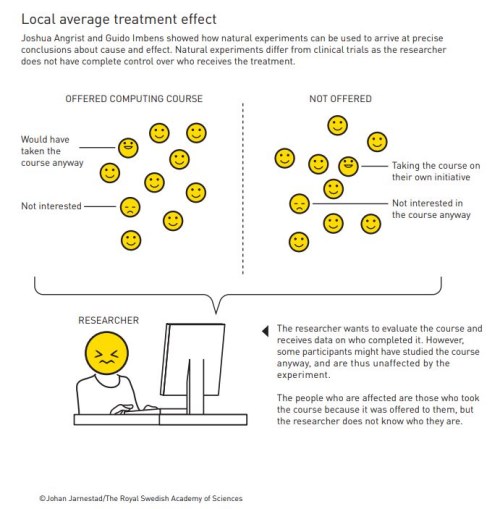 Local average treatment effect

Joshua Angrist and Guido Imbens showed how natural experiments can be used to arrive at precise conclusions about cause and effect. Natural experiments differ from clinical trials as the researcher does not have complete control over who receives the treatment.

OFFERED COMPUTING COURSE

Would have taken the course anyway

Not interested

NOT OFFERED

Taking the course on their own initiative

Not interested in the course anyway

RESEARCHER

The researcher wants to evaluate the course and receives data on who completed it. However, some participants might have studied the course anyway, and are thus unaffected by the experiment.

The people who are affected are those who took the course because it was offered to them, but the researcher does not know who they are.

©Johan Jarnestad/The Royal Swedish Academy of Sciences